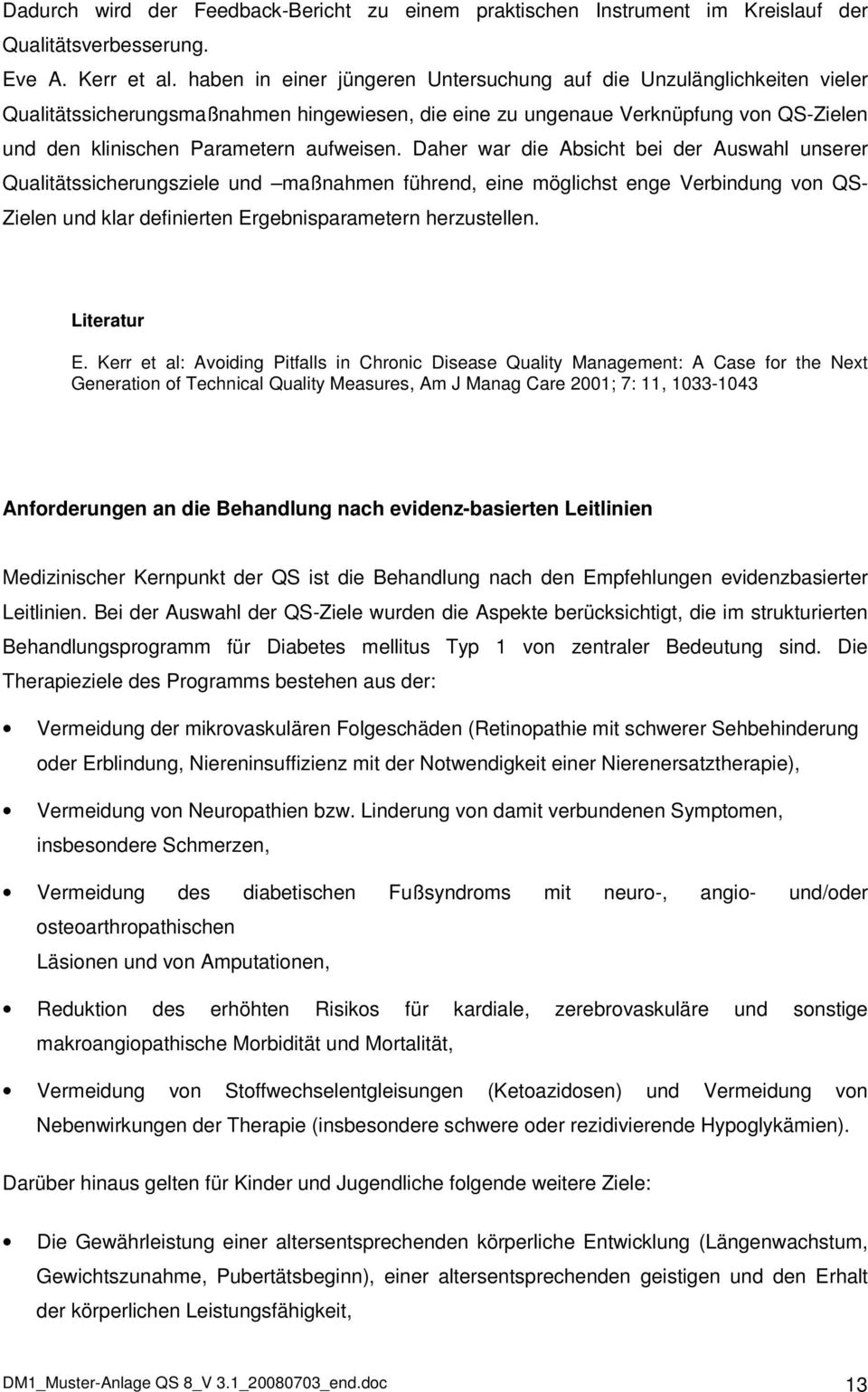 Dadurch wird der Feedback-Bericht zu einem praktischen Instrument im Kreislauf der Qualitätsverbesserung.

Eve A. Kerr et al. haben in einer jüngeren Untersuchung auf die Unzulänglichkeiten vieler Qualitätssicherungsmaßnahmen hingewiesen, die eine zu ungenaue Verknüpfung von QS-Zielen und den klinischen Parametern aufweisen. Daher war die Absicht bei der Auswahl unserer Qualitätssicherungsziele und –maßnahmen führend, eine möglichst enge Verbindung von QS-Zielen und klar definierten Ergebnisparametern herzustellen.

Literatur

E. Kerr et al: Avoiding Pitfalls in Chronic Disease Quality Management: A Case for the Next Generation of Technical Quality Measures, Am J Manag Care 2001; 7: 11, 1033-1043

Anforderungen an die Behandlung nach evidenz-basierten Leitlinien

Medizinischer Kernpunkt der QS ist die Behandlung nach den Empfehlungen evidenzbasierter Leitlinien. Bei der Auswahl der QS-Ziele wurden die Aspekte berücksichtigt, die im strukturierten Behandlungsprogramm für Diabetes mellitus Typ 1 von zentraler Bedeutung sind. Die Therapieziele des Programms bestehen aus der:

• Vermeidung der mikrovaskulären Folgeschäden (Retinopathie mit schwerer Sehbehinderung oder Erblindung, Niereninsuffizienz mit der Notwendigkeit einer Nierenersatztherapie),

• Vermeidung von Neuropathien bzw. Linderung von damit verbundenen Symptomen, insbesondere Schmerzen,

• Vermeidung des diabetischen Fußsyndroms mit neuro-, angio- und/oder osteoarthropathischen
Läsionen und von Amputationen,

• Reduktion des erhöhten Risikos für kardiale, zerebrovaskuläre und sonstige makroangiopathische Morbidität und Mortalität,

• Vermeidung von Stoffwechselentgleisungen (Ketoazidosen) und Vermeidung von Nebenwirkungen der Therapie (insbesondere schwere oder rezidivierende Hypoglykämien).

Darüber hinaus gelten für Kinder und Jugendliche folgende weitere Ziele:

• Die Gewährleistung einer altersentsprechenden körperliche Entwicklung (Längenwachstum, Gewichtszunahme, Pubertätsbeginn), einer altersentsprechenden geistigen und den Erhalt der körperlichen Leistungsfähigkeit,

DM1_Muster-Anlage QS 8_V 3.1_20080703_end.doc 13